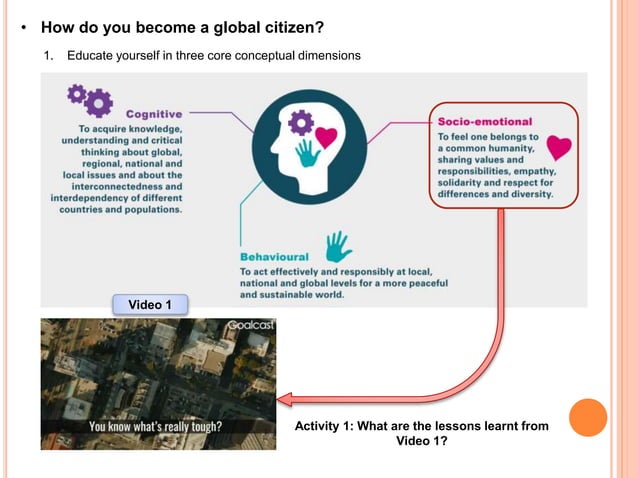 • How do you become a global citizen?

1. Educate yourself in three core conceptual dimensions

Cognitive
To acquire knowledge, understanding and critical thinking about global, regional, national and local issues and about the interconnectedness and interdependency of different countries and populations.

Socio-emotional
To feel one belongs to a common humanity, sharing values and responsibilities, empathy, solidarity and respect for differences and diversity.

Behavioural
To act effectively and responsibly at local, national and global levels for a more peaceful and sustainable world.

Video 1

Goalcast

You know what's really tough?

Activity 1: What are the lessons learnt from Video 1?